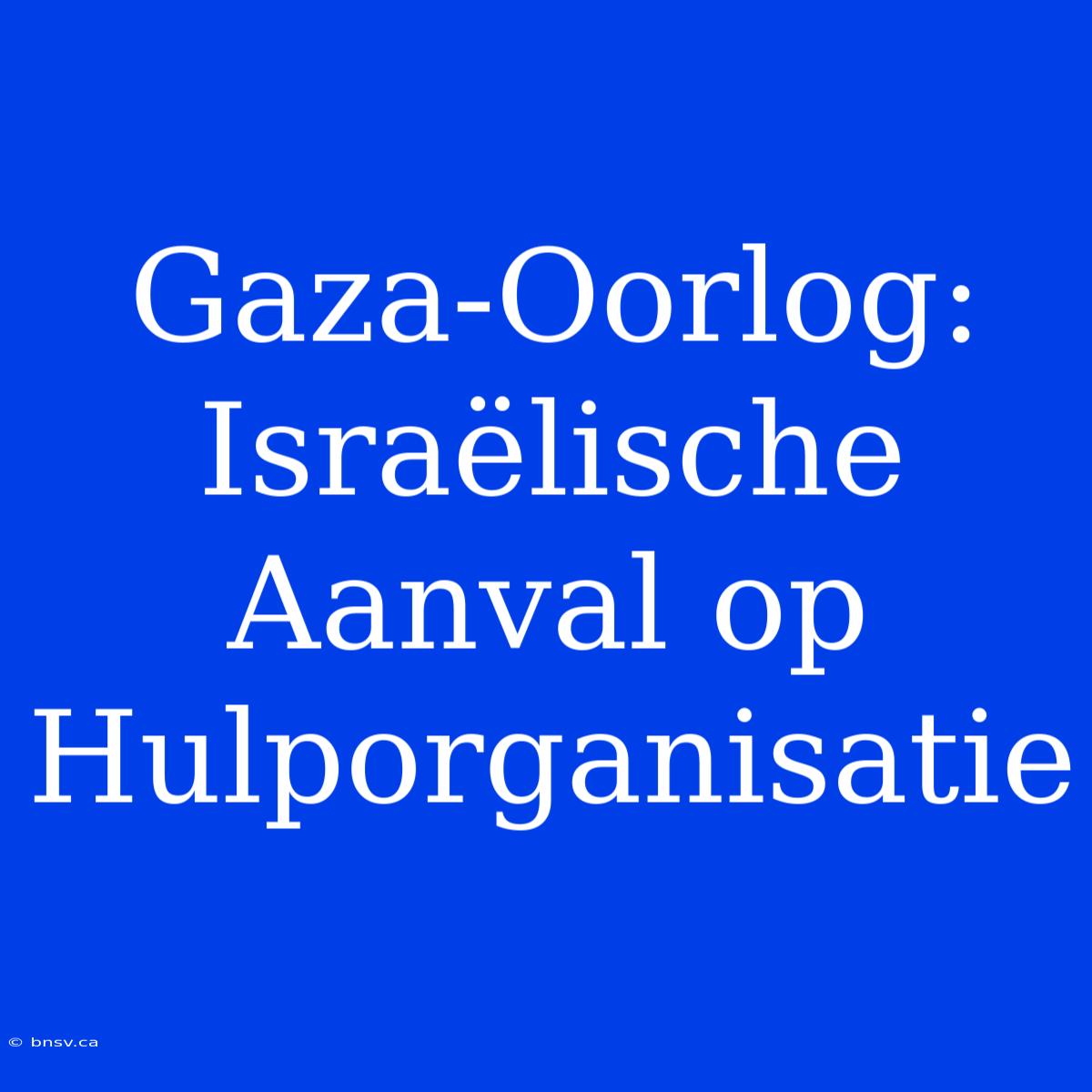 Gaza-Oorlog: Israëlische Aanval op Hulporganisatie

© bnsv.ca